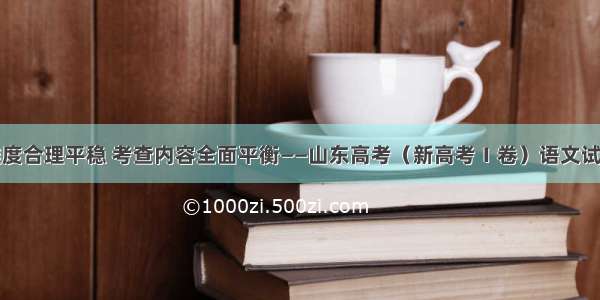 度合理平稳 考查内容全面平衡——山东高考（新高考 I 卷）语文试

©1000zi.500zi.com